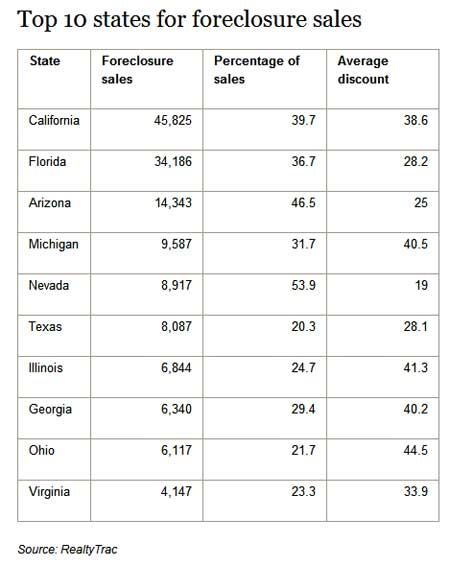 Top 10 states for foreclosure sales

| State | Foreclosure sales | Percentage of sales | Average discount |
|---|---|---|---|
| California | 45,825 | 39.7 | 38.6 |
| Florida | 34,186 | 36.7 | 28.2 |
| Arizona | 14,343 | 46.5 | 25 |
| Michigan | 9,587 | 31.7 | 40.5 |
| Nevada | 8,917 | 53.9 | 19 |
| Texas | 8,087 | 20.3 | 28.1 |
| Illinois | 6,844 | 24.7 | 41.3 |
| Georgia | 6,340 | 29.4 | 40.2 |
| Ohio | 6,117 | 21.7 | 44.5 |
| Virginia | 4,147 | 23.3 | 33.9 |

Source: RealtyTrac